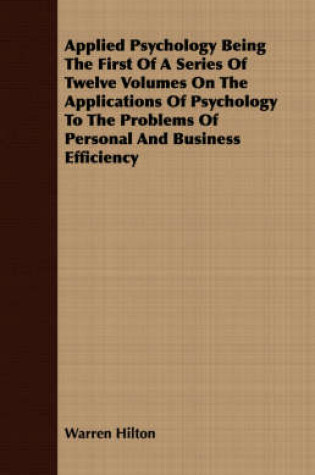 Applied Psychology Being The First Of A Series Of Twelve Volumes On The Applications Of Psychology To The Problems Of Personal And Business Efficiency

Warren Hilton